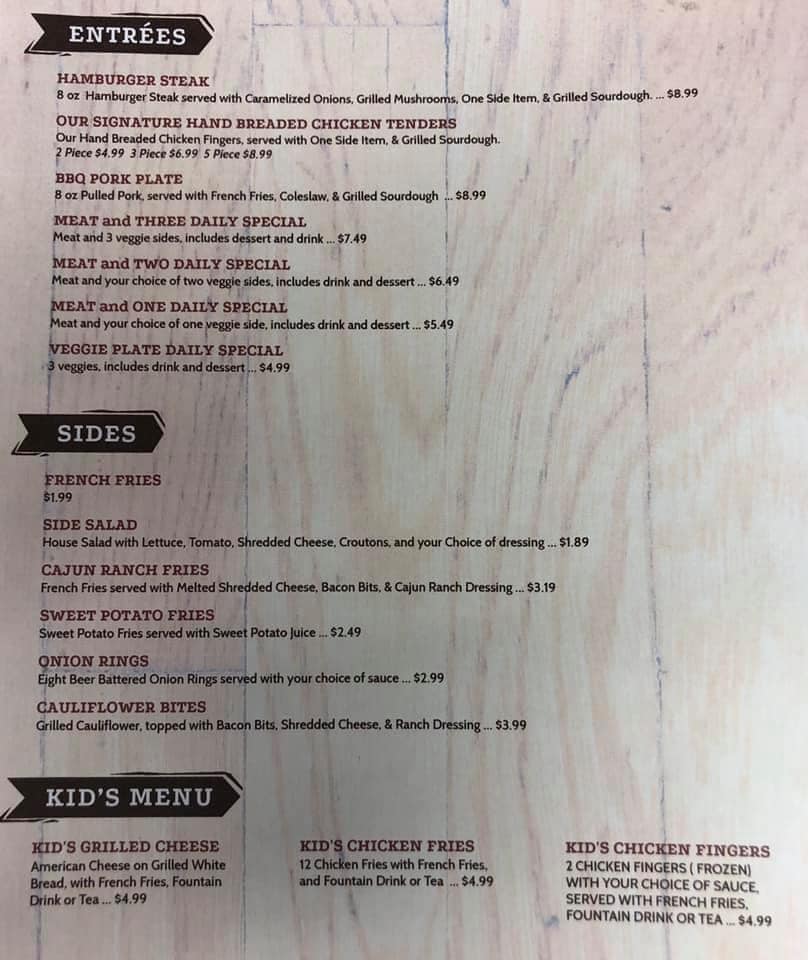 ENTRÉES

HAMBURGER STEAK
8 oz Hamburger Steak served with Caramelized Onions, Grilled Mushrooms, One Side Item, & Grilled Sourdough. ... $8.99

OUR SIGNATURE HAND BREADED CHICKEN TENDERS
Our Hand Breaded Chicken Fingers, served with One Side Item, & Grilled Sourdough.
2 Piece $4.99 3 Piece $6.99 5 Piece $8.99

BBQ PORK PLATE
8 oz Pulled Pork, served with French Fries, Coleslaw, & Grilled Sourdough ... $8.99

MEAT and THREE DAILY SPECIAL
Meat and 3 veggie sides, includes dessert and drink ... $7.49

MEAT and TWO DAILY SPECIAL
Meat and your choice of two veggie sides, includes drink and dessert ... $6.49

MEAT and ONE DAILY SPECIAL
Meat and your choice of one veggie side, includes drink and dessert ... $5.49

VEGGIE PLATE DAILY SPECIAL
3 veggies, includes drink and dessert ... $4.99

SIDES

FRENCH FRIES
$1.99

SIDE SALAD
House Salad with Lettuce, Tomato, Shredded Cheese, Croutons, and your Choice of dressing ... $1.89

CAJUN RANCH FRIES
French Fries served with Melted Shredded Cheese, Bacon Bits, & Cajun Ranch Dressing ... $3.19

SWEET POTATO FRIES
Sweet Potato Fries served with Sweet Potato Juice ... $2.49

ONION RINGS
Eight Beer Battered Onion Rings served with your choice of sauce ... $2.99

CAULIFLOWER BITES
Grilled Cauliflower, topped with Bacon Bits, Shredded Cheese, & Ranch Dressing ... $3.99

KID'S MENU

KID'S GRILLED CHEESE
American Cheese on Grilled White Bread, with French Fries, Fountain Drink or Tea ... $4.99

KID'S CHICKEN FRIES
12 Chicken Fries with French Fries, and Fountain Drink or Tea ... $4.99

KID'S CHICKEN FINGERS
2 CHICKEN FINGERS ( FROZEN) WITH YOUR CHOICE OF SAUCE, SERVED WITH FRENCH FRIES, FOUNTAIN DRINK OR TEA ... $4.99